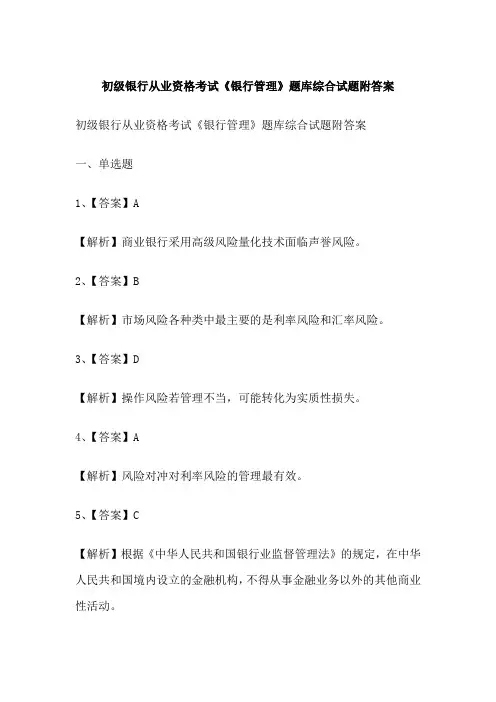 初级银行从业资格考试《银行管理》题库综合试题附答案

初级银行从业资格考试《银行管理》题库综合试题附答案

一、单选题

1、【答案】A

【解析】商业银行采用高级风险量化技术面临声誉风险。

2、【答案】B

【解析】市场风险各种类中最主要的是利率风险和汇率风险。

3、【答案】D

【解析】操作风险若管理不当，可能转化为实质性损失。

4、【答案】A

【解析】风险对冲对利率风险的管理最有效。

5、【答案】C

【解析】根据《中华人民共和国银行业监督管理法》的规定，在中华人民共和国境内设立的金融机构，不得从事金融业务以外的其他商业性活动。